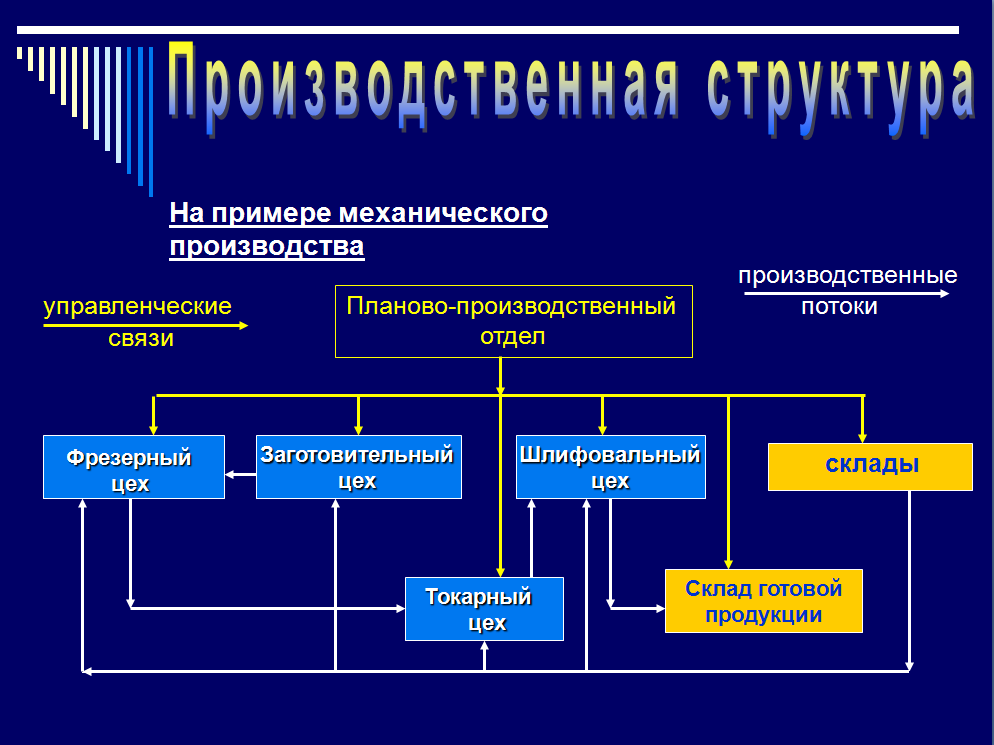 Производственная структура

На примере механического производства

управленческие связи

производственные потоки

Планово-производственный отдел

Фрезерный цех

Заготовительный цех

Шлифовальный цех

склады

Токарный цех

Склад готовой продукции